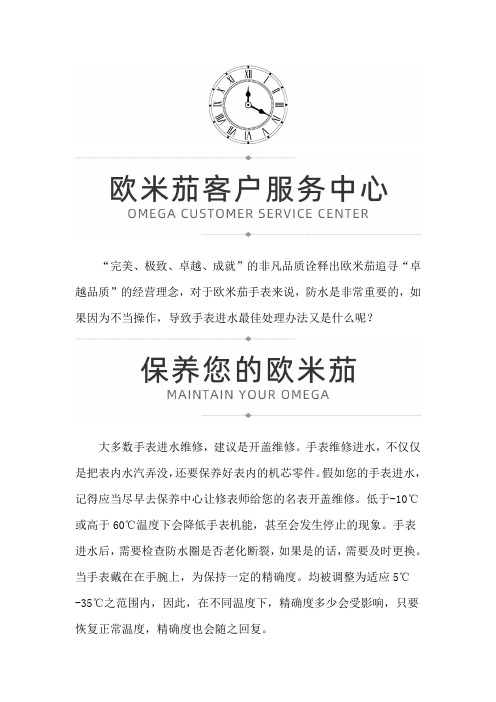 欧米茄客户服务中心
OMEGA CUSTOMER SERVICE CENTER

“完美、极致、卓越、成就”的非凡品质诠释出欧米茄追寻“卓越品质”的经营理念，对于欧米茄手表来说，防水是非常重要的，如果因为不当操作，导致手表进水最佳处理办法又是什么呢？

保养您的欧米茄
MAINTAIN YOUR OMEGA

大多数手表进水维修，建议是开盖维修。手表维修进水，不仅仅是把表内水汽弄没，还要保养好表内的机芯零件。假如您的手表进水，记得应当尽早去保养中心让修表师给您的名表开盖维修。低于-10℃或高于 60℃温度下会降低手表机能，甚至会发生停止的现象。手表进水后，需要检查防水圈是否老化断裂，如果是的话，需要及时更换。当手表戴在在手腕上，为保持一定的精确度。均被调整为适应 5℃-35℃之范围内，因此，在不同温度下，精确度多少会受影响，只要恢复正常温度，精确度也会随之回复。